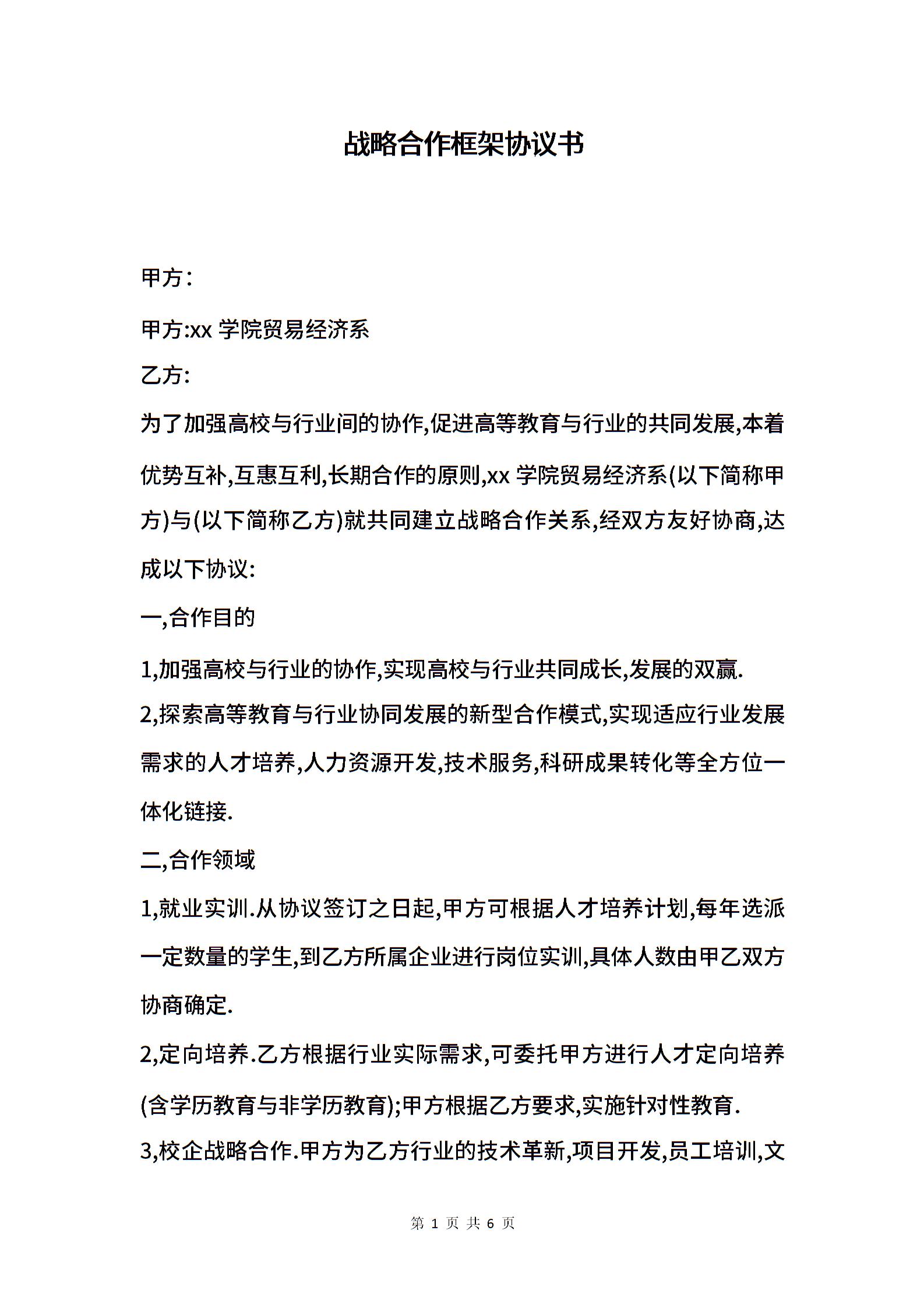 战略合作框架协议书

甲方：

甲方:xx 学院贸易经济系

乙方:

为了加强高校与行业间的协作,促进高等教育与行业的共同发展,本着优势互补,互惠互利,长期合作的原则,xx 学院贸易经济系(以下简称甲方)与(以下简称乙方)就共同建立战略合作关系,经双方友好协商,达成以下协议:

一,合作目的

1,加强高校与行业的协作,实现高校与行业共同成长,发展的双赢.

2,探索高等教育与行业协同发展的新型合作模式,实现适应行业发展需求的人才培养,人力资源开发,技术服务,科研成果转化等全方位一体化链接.

二,合作领域

1,就业实训.从协议签订之日起,甲方可根据人才培养计划,每年选派一定数量的学生,到乙方所属企业进行岗位实训,具体人数由甲乙双方协商确定.

2,定向培养.乙方根据行业实际需求,可委托甲方进行人才定向培养(含学历教育与非学历教育);甲方根据乙方要求,实施针对性教育.

3,校企战略合作.甲方为乙方行业的技术革新,项目开发,员工培训,文

第 1 页 共 6 页